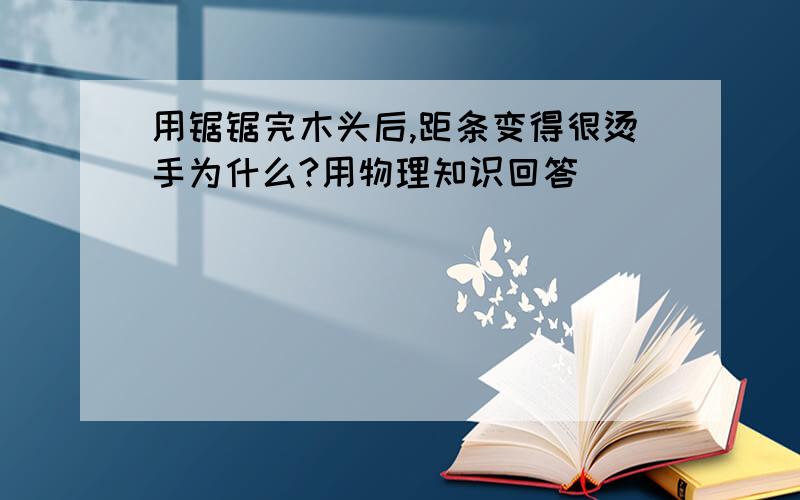 用锯锯完木头后,距条变得很烫手为什么?用物理知识回答